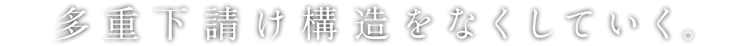 多重下請け構造をなくしていく。